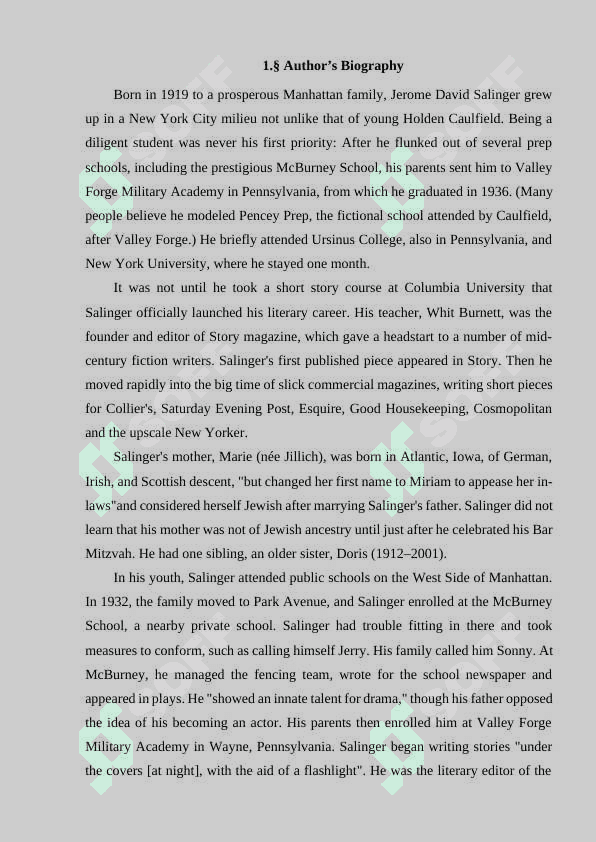 1.§ Author's Biography

Born in 1919 to a prosperous Manhattan family, Jerome David Salinger grew up in a New York City milieu not unlike that of young Holden Caulfield. Being a diligent student was never his first priority: After he flunked out of several prep schools, including the prestigious McBurney School, his parents sent him to Valley Forge Military Academy in Pennsylvania, from which he graduated in 1936. (Many people believe he modeled Pencey Prep, the fictional school attended by Caulfield, after Valley Forge.) He briefly attended Ursinus College, also in Pennsylvania, and New York University, where he stayed one month.

It was not until he took a short story course at Columbia University that Salinger officially launched his literary career. His teacher, Whit Burnett, was the founder and editor of Story magazine, which gave a headstart to a number of mid-century fiction writers. Salinger's first published piece appeared in Story. Then he moved rapidly into the big time of slick commercial magazines, writing short pieces for Collier's, Saturday Evening Post, Esquire, Good Housekeeping, Cosmopolitan and the upscale New Yorker.

Salinger's mother, Marie (née Jillich), was born in Atlantic, Iowa, of German, Irish, and Scottish descent, "but changed her first name to Miriam to appease her in-laws"and considered herself Jewish after marrying Salinger's father. Salinger did not learn that his mother was not of Jewish ancestry until just after he celebrated his Bar Mitzvah. He had one sibling, an older sister, Doris (1912–2001).

In his youth, Salinger attended public schools on the West Side of Manhattan. In 1932, the family moved to Park Avenue, and Salinger enrolled at the McBurney School, a nearby private school. Salinger had trouble fitting in there and took measures to conform, such as calling himself Jerry. His family called him Sonny. At McBurney, he managed the fencing team, wrote for the school newspaper and appeared in plays. He "showed an innate talent for drama," though his father opposed the idea of his becoming an actor. His parents then enrolled him at Valley Forge Military Academy in Wayne, Pennsylvania. Salinger began writing stories "under the covers [at night], with the aid of a flashlight". He was the literary editor of the